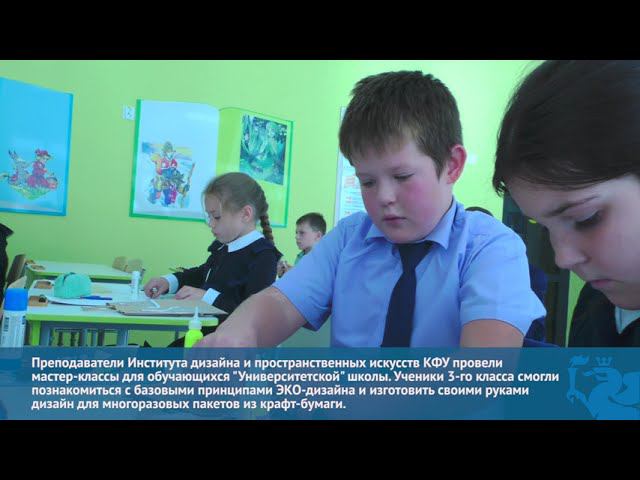 Преподаватели Института дизайна и пространственных искусств КФУ провели мастер-классы для обучающихся "Университетской" школы. Ученики 3-го класса смогли познакомиться с базовыми принципами ЭКО-дизайна и изготовить своими руками дизайн для многоразовых пакетов из крафт-бумаги.